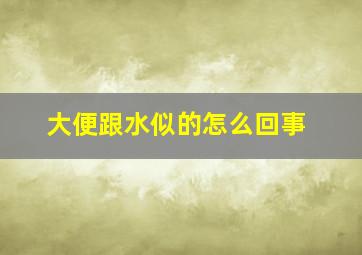 大便跟水似的怎么回事